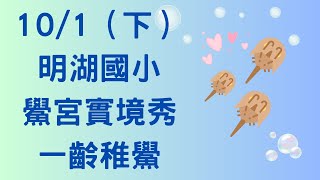 10/1（下）
明湖國小
鱟宮實境秀
一齡稚鱟